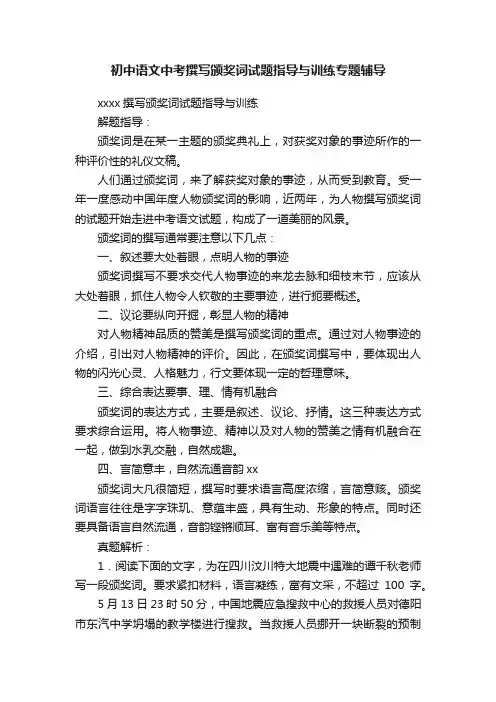 初中语文中考撰写颁奖词试题指导与训练专题辅导

xxxx 撰写颁奖词试题指导与训练

解题指导：

颁奖词是在某一主题的颁奖典礼上，对获奖对象的事迹所作的一种评价性的礼仪文稿。

人们通过颁奖词，来了解获奖对象的事迹，从而受到教育。受一年一度感动中国年度人物颁奖词的影响，近两年，为人物撰写颁奖词的试题开始走进中考语文试题，构成了一道美丽的风景。

颁奖词的撰写通常要注意以下几点：

一、叙述要大处着眼，点明人物的事迹

颁奖词撰写不要求交代人物事迹的来龙去脉和细枝末节，应该从大处着眼，抓住人物令人钦敬的主要事迹，进行扼要概述。

二、议论要纵向开掘，彰显人物的精神

对人物精神品质的赞美是撰写颁奖词的重点。通过对人物事迹的介绍，引出对人物精神的评价。因此，在颁奖词撰写中，要体现出人物的闪光心灵、人格魅力，行文要体现一定的哲理意味。

三、综合表达要事、理、情有机融合

颁奖词的表达方式，主要是叙述、议论、抒情。这三种表达方式要求综合运用。将人物事迹、精神以及对人物的赞美之情有机融合在一起，做到水乳交融，自然成趣。

四、言简意丰，自然流通音韵 xx

颁奖词大凡很简短，撰写时要求语言高度浓缩，言简意赅。颁奖词语言往往是字字珠玑、意蕴丰盛，具有生动、形象的特点。同时还要具备语言自然流通，音韵铿锵顺耳、富有音乐美等特点。

真题解析：

1．阅读下面的文字，为在四川汶川特大地震中遇难的谭千秋老师写一段颁奖词。要求紧扣材料，语言凝练，富有文采，不超过 100 字。

5 月 13 日 23 时 50 分，中国地震应急搜救中心的救援人员对德阳市东汽中学坍塌的教学楼进行搜救。当救援人员挪开一块断裂的预制